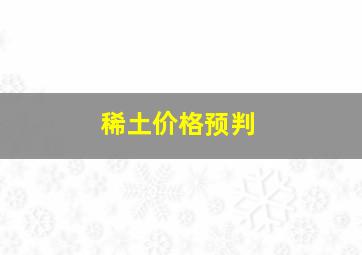 稀土价格预判